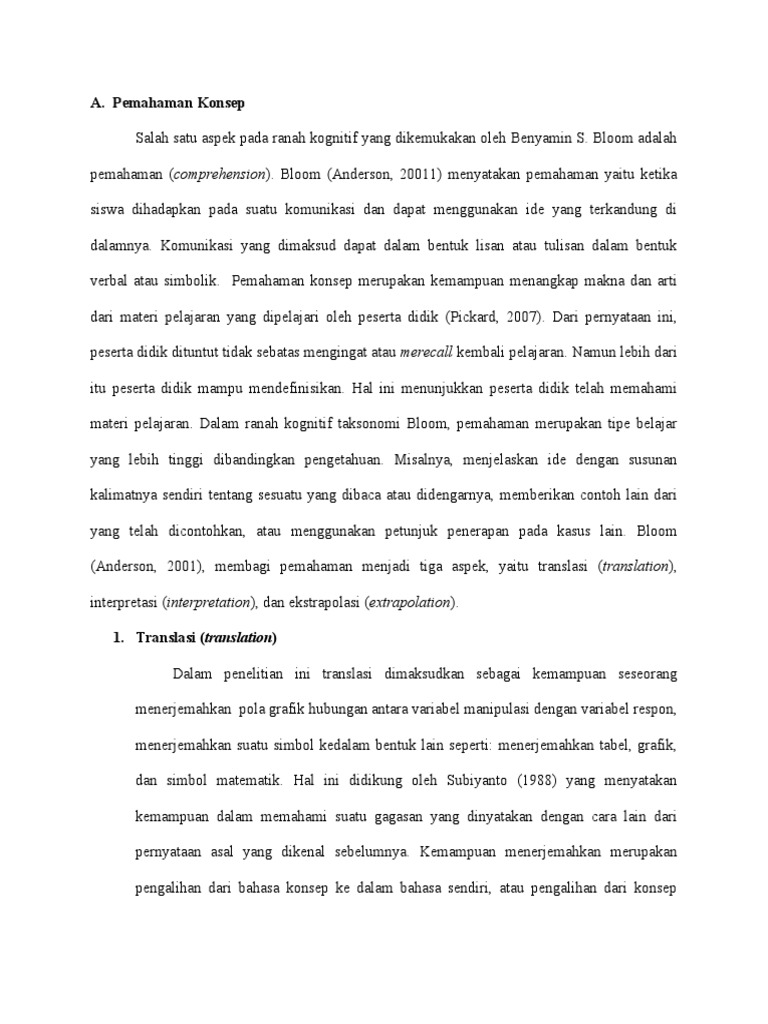 A. Pemahaman Konsep

Salah satu aspek pada ranah kognitif yang dikemukakan oleh Benyamin S. Bloom adalah pemahaman (comprehension). Bloom (Anderson, 20011) menyatakan pemahaman yaitu ketika siswa dihadapkan pada suatu komunikasi dan dapat menggunakan ide yang terkandung di dalamnya. Komunikasi yang dimaksud dapat dalam bentuk lisan atau tulisan dalam bentuk verbal atau simbolik. Pemahaman konsep merupakan kemampuan menangkap makna dan arti dari materi pelajaran yang dipelajari oleh peserta didik (Pickard, 2007). Dari pernyataan ini, peserta didik dituntut tidak sebatas mengingat atau merecall kembali pelajaran. Namun lebih dari itu peserta didik mampu mendefinisikan. Hal ini menunjukkan peserta didik telah memahami materi pelajaran. Dalam ranah kognitif taksonomi Bloom, pemahaman merupakan tipe belajar yang lebih tinggi dibandingkan pengetahuan. Misalnya, menjelaskan ide dengan susunan kalimatnya sendiri tentang sesuatu yang dibaca atau didengarnya, memberikan contoh lain dari yang telah dicontohkan, atau menggunakan petunjuk penerapan pada kasus lain. Bloom (Anderson, 2001), membagi pemahaman menjadi tiga aspek, yaitu translasi (translation), interpretasi (interpretation), dan ekstrapolasi (extrapolation).

1. Translasi (translation)

Dalam penelitian ini translasi dimaksudkan sebagai kemampuan seseorang menerjemahkan pola grafik hubungan antara variabel manipulasi dengan variabel respon, menerjemahkan suatu simbol kedalam bentuk lain seperti: menerjemahkan tabel, grafik, dan simbol matematik. Hal ini didikung oleh Subiyanto (1988) yang menyatakan kemampuan dalam memahami suatu gagasan yang dinyatakan dengan cara lain dari pernyataan asal yang dikenal sebelumnya. Kemampuan menerjemahkan merupakan pengalihan dari bahasa konsep ke dalam bahasa sendiri, atau pengalihan dari konsep